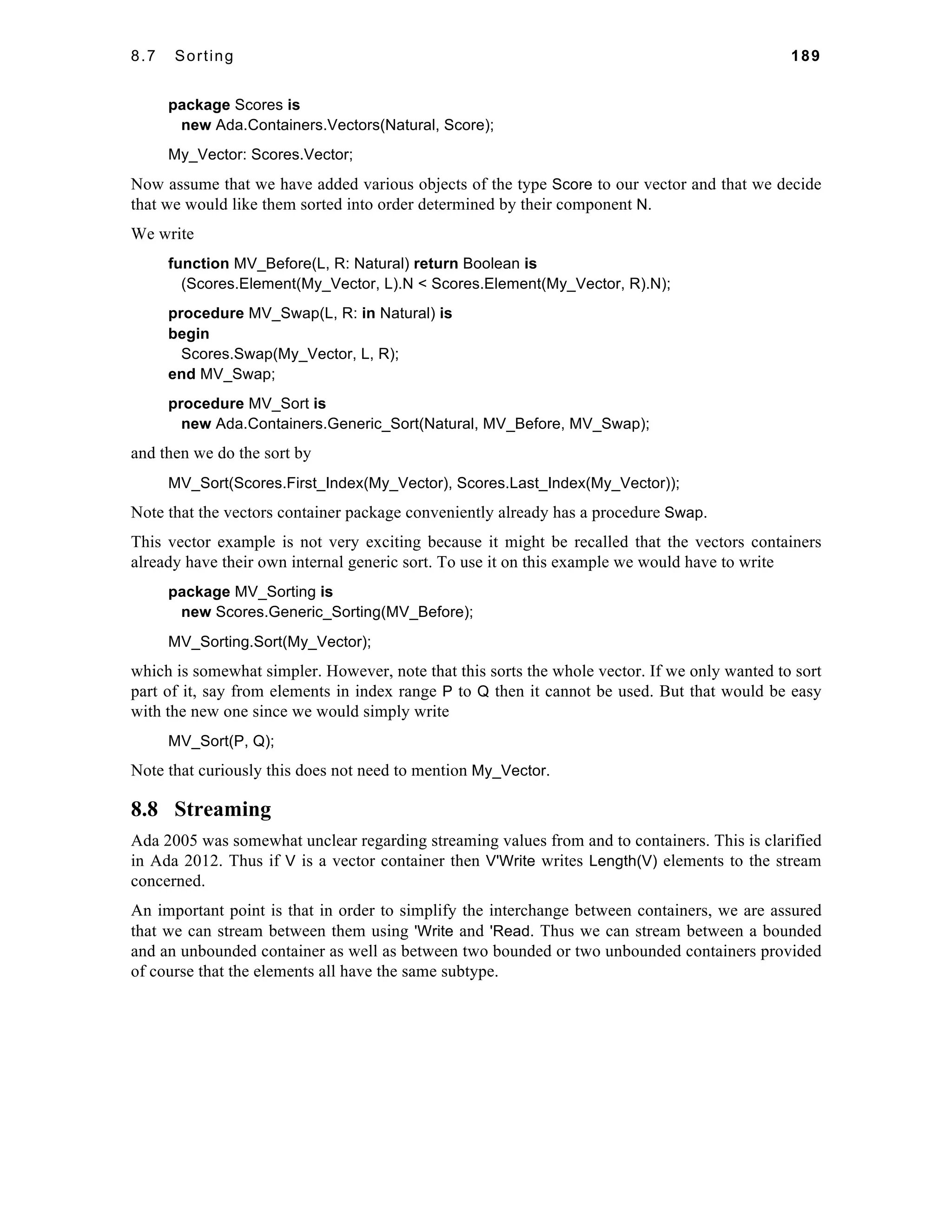 8.7 Sorting 189

package Scores is
  new Ada.Containers.Vectors(Natural, Score);

My_Vector: Scores.Vector;

Now assume that we have added various objects of the type Score to our vector and that we decide that we would like them sorted into order determined by their component N.

We write

function MV_Before(L, R: Natural) return Boolean is
  (Scores.Element(My_Vector, L).N < Scores.Element(My_Vector, R).N);

procedure MV_Swap(L, R: in Natural) is
begin
  Scores.Swap(My_Vector, L, R);
end MV_Swap;

procedure MV_Sort is
  new Ada.Containers.Generic_Sort(Natural, MV_Before, MV_Swap);

and then we do the sort by

MV_Sort(Scores.First_Index(My_Vector), Scores.Last_Index(My_Vector));

Note that the vectors container package conveniently already has a procedure Swap.

This vector example is not very exciting because it might be recalled that the vectors containers already have their own internal generic sort. To use it on this example we would have to write

package MV_Sorting is
  new Scores.Generic_Sorting(MV_Before);

MV_Sorting.Sort(My_Vector);

which is somewhat simpler. However, note that this sorts the whole vector. If we only wanted to sort part of it, say from elements in index range P to Q then it cannot be used. But that would be easy with the new one since we would simply write

MV_Sort(P, Q);

Note that curiously this does not need to mention My_Vector.

8.8 Streaming

Ada 2005 was somewhat unclear regarding streaming values from and to containers. This is clarified in Ada 2012. Thus if V is a vector container then V'Write writes Length(V) elements to the stream concerned.

An important point is that in order to simplify the interchange between containers, we are assured that we can stream between them using 'Write and 'Read. Thus we can stream between a bounded and an unbounded container as well as between two bounded or two unbounded containers provided of course that the elements all have the same subtype.